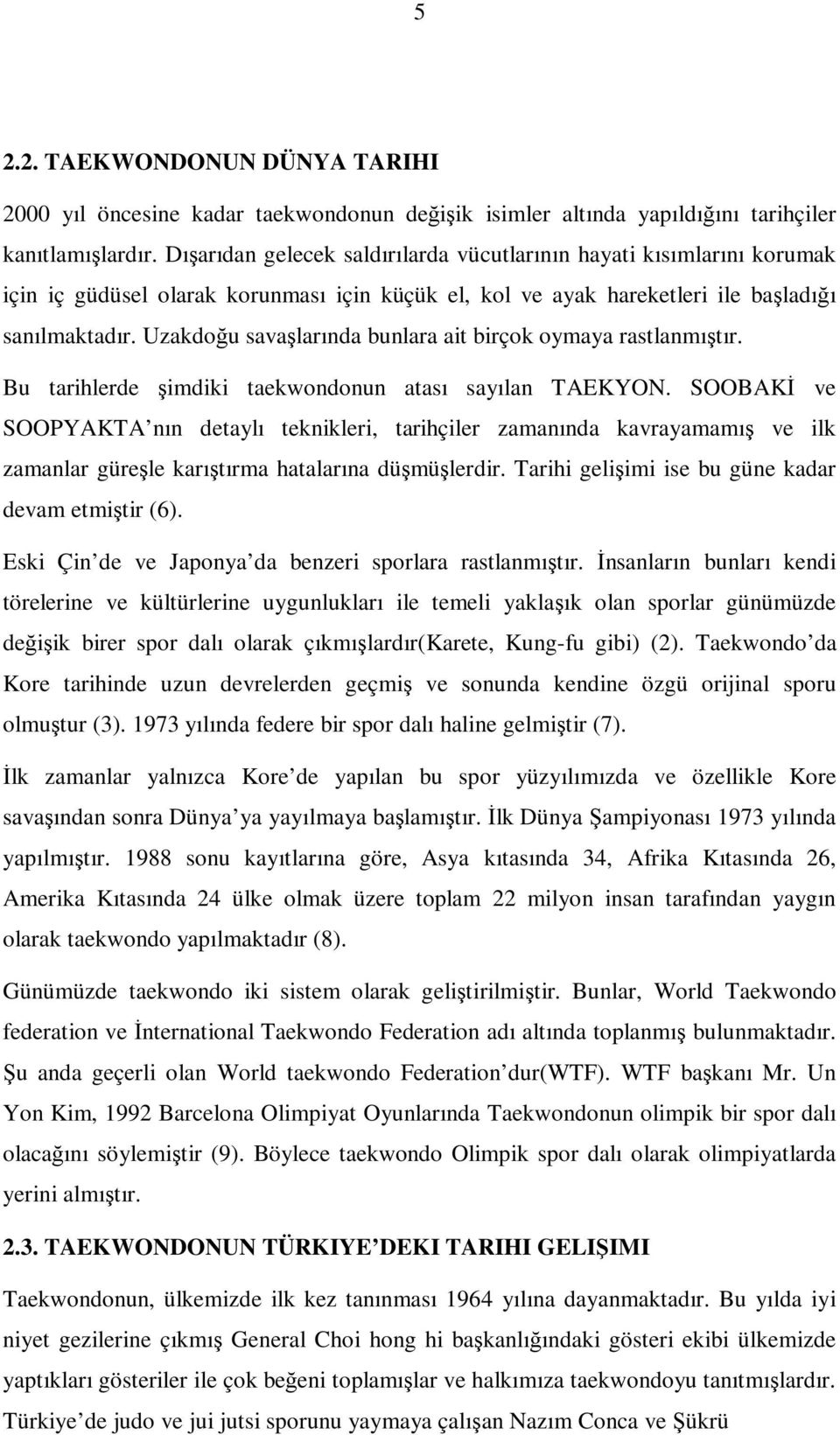 5

2.2. TAEKWONDONUN DÜNYA TARIHI

2000 yıl öncesine kadar taekwondonun değişik isimler altında yapıldığını tarihçiler kanıtlamışlardır. Dışarıdan gelecek saldırılarda vücutlarının hayati kısımlarını korumak için iç güdüsel olarak korunması için küçük el, kol ve ayak hareketleri ile başladığı sanılmaktadır. Uzakdoğu savaşlarında bunlara ait birçok oymaya rastlanmıştır.

Bu tarihlerde şimdiki taekwondonun atası sayılan TAEKYON. SOOBAKİ ve SOOPYAKTA nın detaylı teknikleri, tarihçiler zamanında kavrayamamış ve ilk zamanlar güreşle karıştırma hatalarına düşmüşlerdir. Tarihi gelişimi ise bu güne kadar devam etmiştir (6).

Eski Çin de ve Japonya da benzeri sporlara rastlanmıştır. İnsanların bunları kendi törelerine ve kültürlerine uygunlukları ile temeli yaklaşık olan sporlar günümüzde değişik birer spor dalı olarak çıkmışlardır(Karete, Kung-fu gibi) (2). Taekwondo da Kore tarihinde uzun devrelerden geçmiş ve sonunda kendine özgü orijinal sporu olmuştur (3). 1973 yılında federe bir spor dalı haline gelmiştir (7).

İlk zamanlar yalnızca Kore de yapılan bu spor yüzyılımızda ve özellikle Kore savaşından sonra Dünya ya yayılmaya başlamıştır. İlk Dünya Şampiyonası 1973 yılında yapılmıştır. 1988 sonu kayıtlarına göre, Asya kıtasında 34, Afrika Kıtasında 26, Amerika Kıtasında 24 ülke olmak üzere toplam 22 milyon insan tarafından yaygın olarak taekwondo yapılmaktadır (8).

Günümüzde taekwondo iki sistem olarak geliştirilmiştir. Bunlar, World Taekwondo federation ve İnternational Taekwondo Federation adı altında toplanmış bulunmaktadır. Şu anda geçerli olan World taekwondo Federation dur(WTF). WTF başkanı Mr. Un Yon Kim, 1992 Barcelona Olimpiyat Oyunlarında Taekwondonun olimpik bir spor dalı olacağını söylemiştir (9). Böylece taekwondo Olimpik spor dalı olarak olimpiyatlarda yerini almıştır.

2.3. TAEKWONDONUN TÜRKIYE DEKI TARIHI GELIŞIMI

Taekwondonun, ülkemizde ilk kez tanınması 1964 yılına dayanmaktadır. Bu yılda iyi niyet gezilerine çıkmış General Choi hong hi başkanlığındaki gösteri ekibi ülkemizde yaptıkları gösteriler ile çok beğeni toplamışlar ve halkımıza taekwondoyu tanıtmışlardır. Türkiye de judo ve jui jutsi sporunu yaymaya çalışan Nazım Conca ve Şükrü